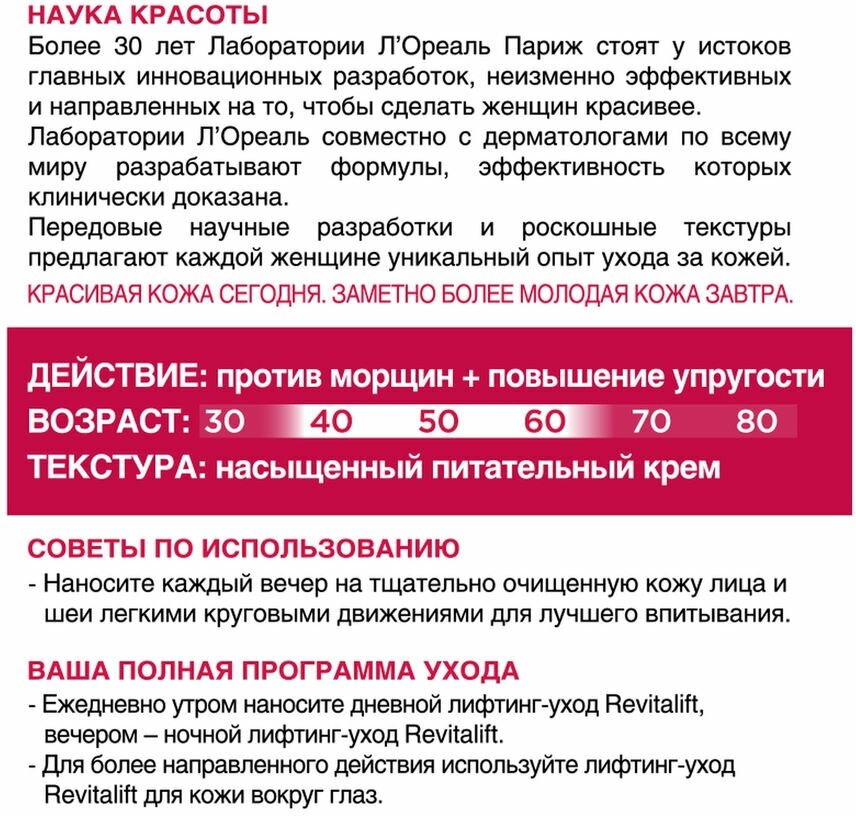 НАУКА КРАСОТЫ
Более 30 лет Лаборатории Л'Ореаль Париж стоят у истоков главных инновационных разработок, неизменно эффективных и направленных на то, чтобы сделать женщин красивее.
Лаборатории Л'Ореаль совместно с дерматологами по всему миру разрабатывают формулы, эффективность которых клинически доказана.
Передовые научные разработки и роскошные текстуры предлагают каждой женщине уникальный опыт ухода за кожей.
КРАСИВАЯ КОЖА СЕГОДНЯ. ЗАМЕТНО БОЛЕЕ МОЛОДАЯ КОЖА ЗАВТРА.

ДЕЙСТВИЕ: против морщин + повышение упругости
ВОЗРАСТ: 30 40 50 60 70 80
ТЕКСТУРА: насыщенный питательный крем

СОВЕТЫ ПО ИСПОЛЬЗОВАНИЮ
- Наносите каждый вечер на тщательно очищенную кожу лица и шеи легкими круговыми движениями для лучшего впитывания.

ВАША ПОЛНАЯ ПРОГРАММА УХОДА
- Ежедневно утром наносите дневной лифтинг-уход Revitalift, вечером – ночной лифтинг-уход Revitalift.
- Для более направленного действия используйте лифтинг-уход Revitalift для кожи вокруг глаз.